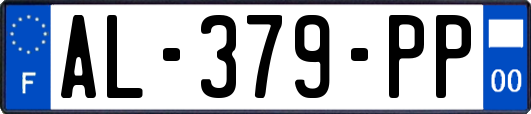 F
AL-379-PP
00